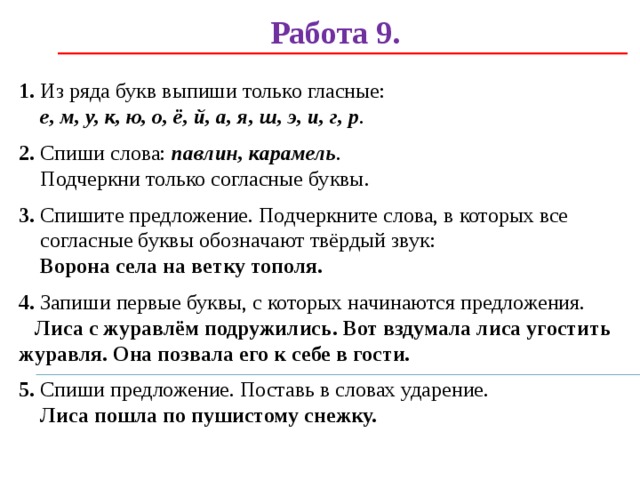 Работа 9.

1. Из ряда букв выпиши только гласные:
е, м, у, к, ю, о, ё, й, а, я, ш, э, и, г, р.

2. Спиши слова: павлин, карамель.
Подчеркни только согласные буквы.

3. Спишите предложение. Подчеркните слова, в которых все согласные буквы обозначают твёрдый звук:
Ворона села на ветку тополя.

4. Запиши первые буквы, с которых начинаются предложения.
Лиса с журавлём подружились. Вот вздумала лиса угостить журавля. Она позвала его к себе в гости.

5. Спиши предложение. Поставь в словах ударение.
Лиса пошла по пушистому снежку.